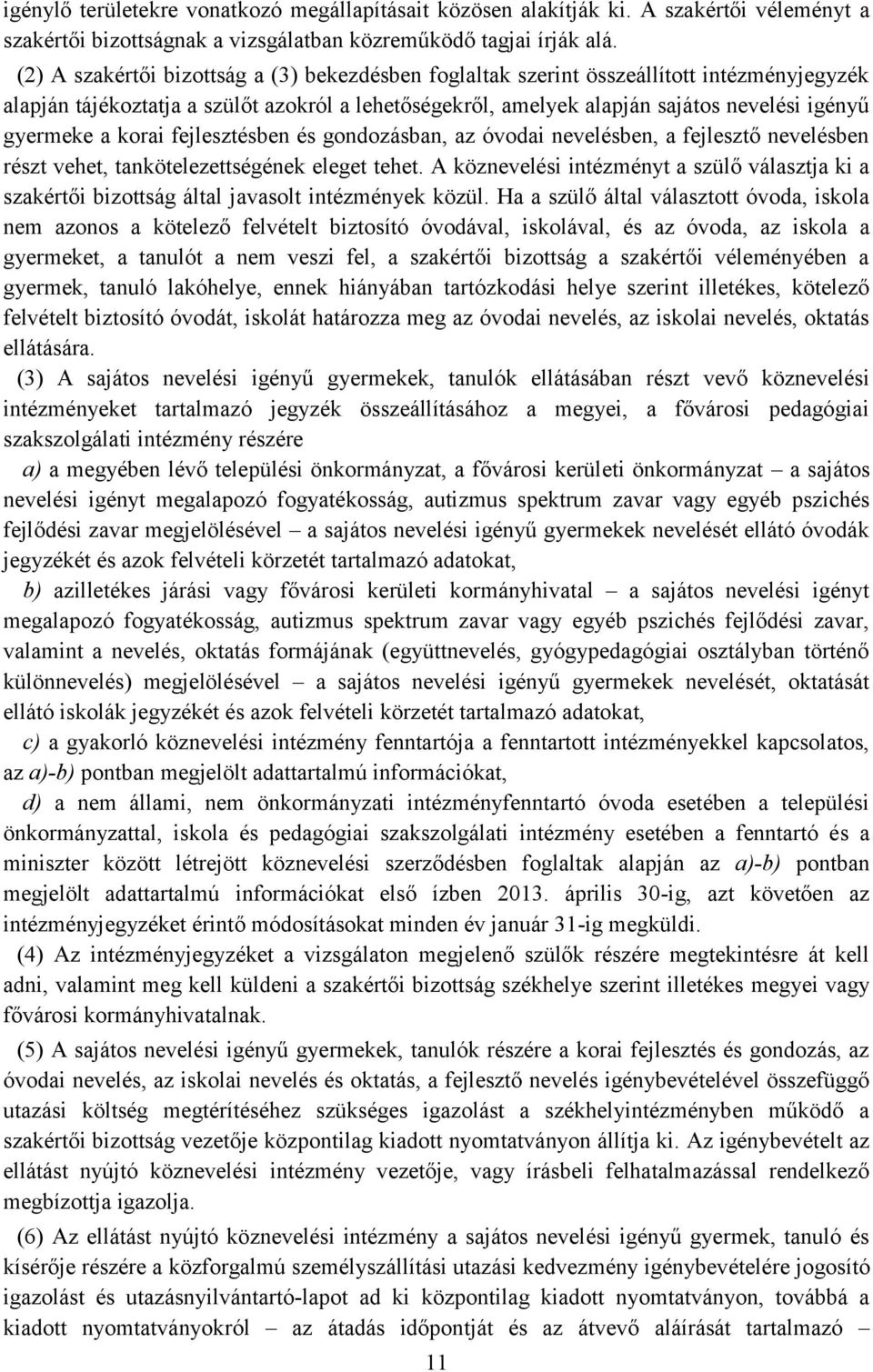 igénylő területekre vonatkozó megállapításait közösen alakítják ki. A szakértői véleményt a szakértői bizottságnak a vizsgálatban közreműködő tagjai írják alá.

(2) A szakértői bizottság a (3) bekezdésben foglaltak szerint összeállított intézményjegyzék alapján tájékoztatja a szülőt azokról a lehetőségekről, amelyek alapján sajátos nevelési igényű gyermeke a korai fejlesztésben és gondozásban, az óvodai nevelésben, a fejlesztő nevelésben részt vehet, tankötelezettségének eleget tehet. A köznevelési intézményt a szülő választja ki a szakértői bizottság által javasolt intézmények közül. Ha a szülő által választott óvoda, iskola nem azonos a kötelező felvételt biztosító óvodával, iskolával, és az óvoda, az iskola a gyermeket, a tanulót a nem veszi fel, a szakértői bizottság a szakértői véleményében a gyermek, tanuló lakóhelye, ennek hiányában tartózkodási helye szerint illetékes, kötelező felvételt biztosító óvodát, iskolát határozza meg az óvodai nevelés, az iskolai nevelés, oktatás ellátására.

(3) A sajátos nevelési igényű gyermekek, tanulók ellátásában részt vevő köznevelési intézményeket tartalmazó jegyzék összeállításához a megyei, a fővárosi pedagógiai szakszolgálati intézmény részére

a) a megyében lévő települési önkormányzat, a fővárosi kerületi önkormányzat – a sajátos nevelési igényt megalapozó fogyatékosság, autizmus spektrum zavar vagy egyéb pszichés fejlődési zavar megjelölésével – a sajátos nevelési igényű gyermekek nevelését ellátó óvodák jegyzékét és azok felvételi körzetét tartalmazó adatokat,

b) azilletékes járási vagy fővárosi kerületi kormányhivatal – a sajátos nevelési igényt megalapozó fogyatékosság, autizmus spektrum zavar vagy egyéb pszichés fejlődési zavar, valamint a nevelés, oktatás formájának (együttnevelés, gyógypedagógiai osztályban történő különnevelés) megjelölésével – a sajátos nevelési igényű gyermekek nevelését, oktatását ellátó iskolák jegyzékét és azok felvételi körzetét tartalmazó adatokat,

c) a gyakorló köznevelési intézmény fenntartója a fenntartott intézményekkel kapcsolatos, az a)-b) pontban megjelölt adattartalmú információkat,

d) a nem állami, nem önkormányzati intézményfenntartó óvoda esetében a települési önkormányzattal, iskola és pedagógiai szakszolgálati intézmény esetében a fenntartó és a miniszter között létrejött köznevelési szerződésben foglaltak alapján az a)-b) pontban megjelölt adattartalmú információkat első ízben 2013. április 30-ig, azt követően az intézményjegyzéket érintő módosításokat minden év január 31-ig megküldi.

(4) Az intézményjegyzéket a vizsgálaton megjelenő szülők részére megtekintésre át kell adni, valamint meg kell küldeni a szakértői bizottság székhelye szerint illetékes megyei vagy fővárosi kormányhivatalnak.

(5) A sajátos nevelési igényű gyermekek, tanulók részére a korai fejlesztés és gondozás, az óvodai nevelés, az iskolai nevelés és oktatás, a fejlesztő nevelés igénybevételével összefüggő utazási költség megtérítéséhez szükséges igazolást a székhelyintézményben működő a szakértői bizottság vezetője központilag kiadott nyomtatványon állítja ki. Az igénybevételt az ellátást nyújtó köznevelési intézmény vezetője, vagy írásbeli felhatalmazással rendelkező megbízottja igazolja.

(6) Az ellátást nyújtó köznevelési intézmény a sajátos nevelési igényű gyermek, tanuló és kísérője részére a közforgalmú személyszállítási utazási kedvezmény igénybevételére jogosító igazolást és utazásnyilvántartó-lapot ad ki központilag kiadott nyomtatványon, továbbá a kiadott nyomtatványokról – az átadás időpontját és az átvevő aláírását tartalmazó –

11